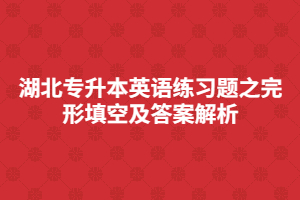 湖北专升本英语练习题之完形填空及答案解析